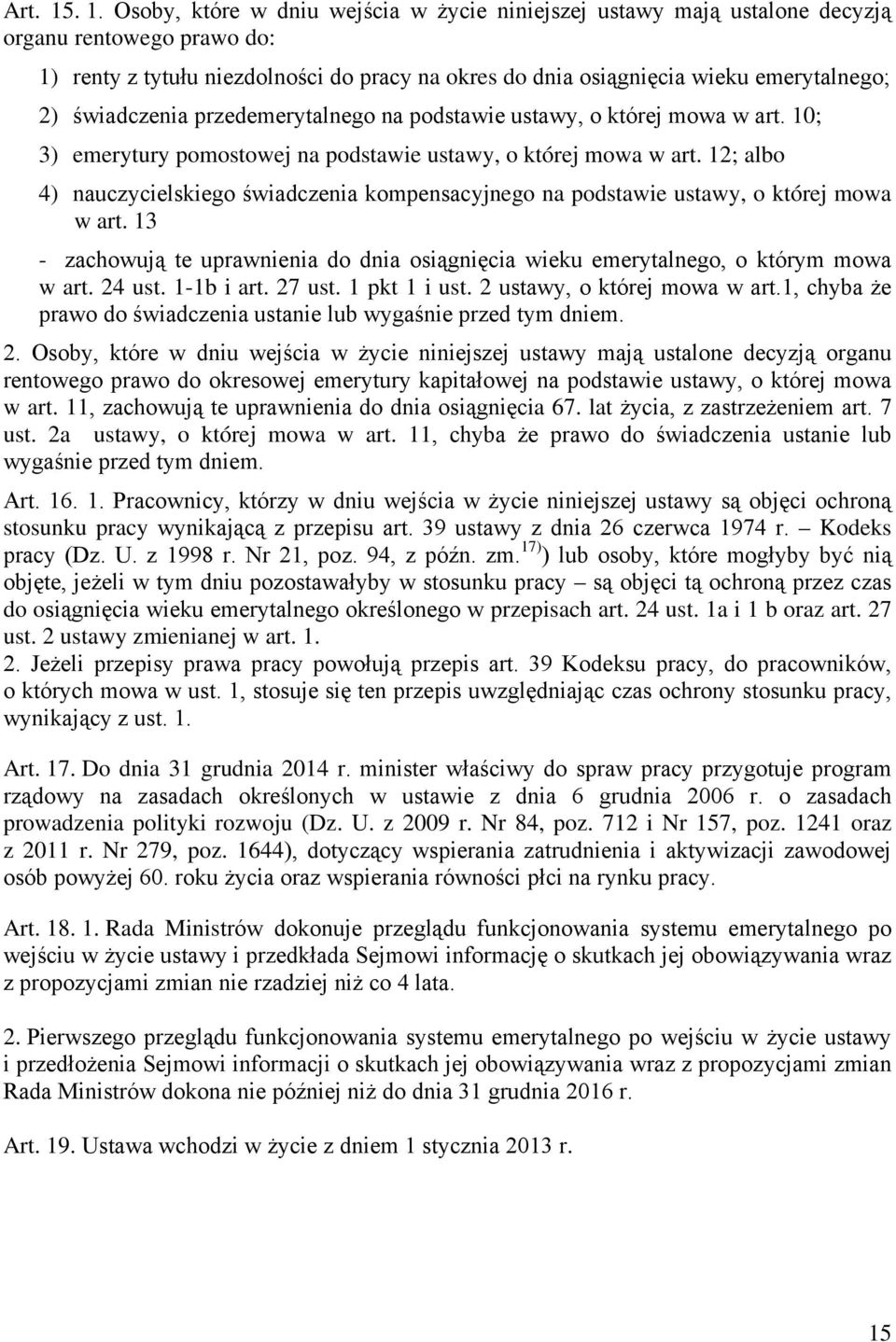 Art. 15. 1. Osoby, które w dniu wejścia w życie niniejszej ustawy mają ustalone decyzją organu rentowego prawo do:

1) renty z tytułu niezdolności do pracy na okres do dnia osiągnięcia wieku emerytalnego;

2) świadczenia przedemerytalnego na podstawie ustawy, o której mowa w art. 10;

3) emerytury pomostowej na podstawie ustawy, o której mowa w art. 12; albo

4) nauczycielskiego świadczenia kompensacyjnego na podstawie ustawy, o której mowa w art. 13

- zachowują te uprawnienia do dnia osiągnięcia wieku emerytalnego, o którym mowa w art. 24 ust. 1-1b i art. 27 ust. 1 pkt 1 i ust. 2 ustawy, o której mowa w art.1, chyba że prawo do świadczenia ustanie lub wygaśnie przed tym dniem.

2. Osoby, które w dniu wejścia w życie niniejszej ustawy mają ustalone decyzją organu rentowego prawo do okresowej emerytury kapitałowej na podstawie ustawy, o której mowa w art. 11, zachowują te uprawnienia do dnia osiągnięcia 67. lat życia, z zastrzeżeniem art. 7 ust. 2a ustawy, o której mowa w art. 11, chyba że prawo do świadczenia ustanie lub wygaśnie przed tym dniem.

Art. 16. 1. Pracownicy, którzy w dniu wejścia w życie niniejszej ustawy są objęci ochroną stosunku pracy wynikającą z przepisu art. 39 ustawy z dnia 26 czerwca 1974 r. – Kodeks pracy (Dz. U. z 1998 r. Nr 21, poz. 94, z późn. zm.$^{17)}$) lub osoby, które mogłyby być nią objęte, jeżeli w tym dniu pozostawałyby w stosunku pracy – są objęci tą ochroną przez czas do osiągnięcia wieku emerytalnego określonego w przepisach art. 24 ust. 1a i 1 b oraz art. 27 ust. 2 ustawy zmienianej w art. 1.

2. Jeżeli przepisy prawa pracy powołują przepis art. 39 Kodeksu pracy, do pracowników, o których mowa w ust. 1, stosuje się ten przepis uwzględniając czas ochrony stosunku pracy, wynikający z ust. 1.

Art. 17. Do dnia 31 grudnia 2014 r. minister właściwy do spraw pracy przygotuje program rządowy na zasadach określonych w ustawie z dnia 6 grudnia 2006 r. o zasadach prowadzenia polityki rozwoju (Dz. U. z 2009 r. Nr 84, poz. 712 i Nr 157, poz. 1241 oraz z 2011 r. Nr 279, poz. 1644), dotyczący wspierania zatrudnienia i aktywizacji zawodowej osób powyżej 60. roku życia oraz wspierania równości płci na rynku pracy.

Art. 18. 1. Rada Ministrów dokonuje przeglądu funkcjonowania systemu emerytalnego po wejściu w życie ustawy i przedkłada Sejmowi informację o skutkach jej obowiązywania wraz z propozycjami zmian nie rzadziej niż co 4 lata.

2. Pierwszego przeglądu funkcjonowania systemu emerytalnego po wejściu w życie ustawy i przedłożenia Sejmowi informacji o skutkach jej obowiązywania wraz z propozycjami zmian Rada Ministrów dokona nie później niż do dnia 31 grudnia 2016 r.

Art. 19. Ustawa wchodzi w życie z dniem 1 stycznia 2013 r.

15